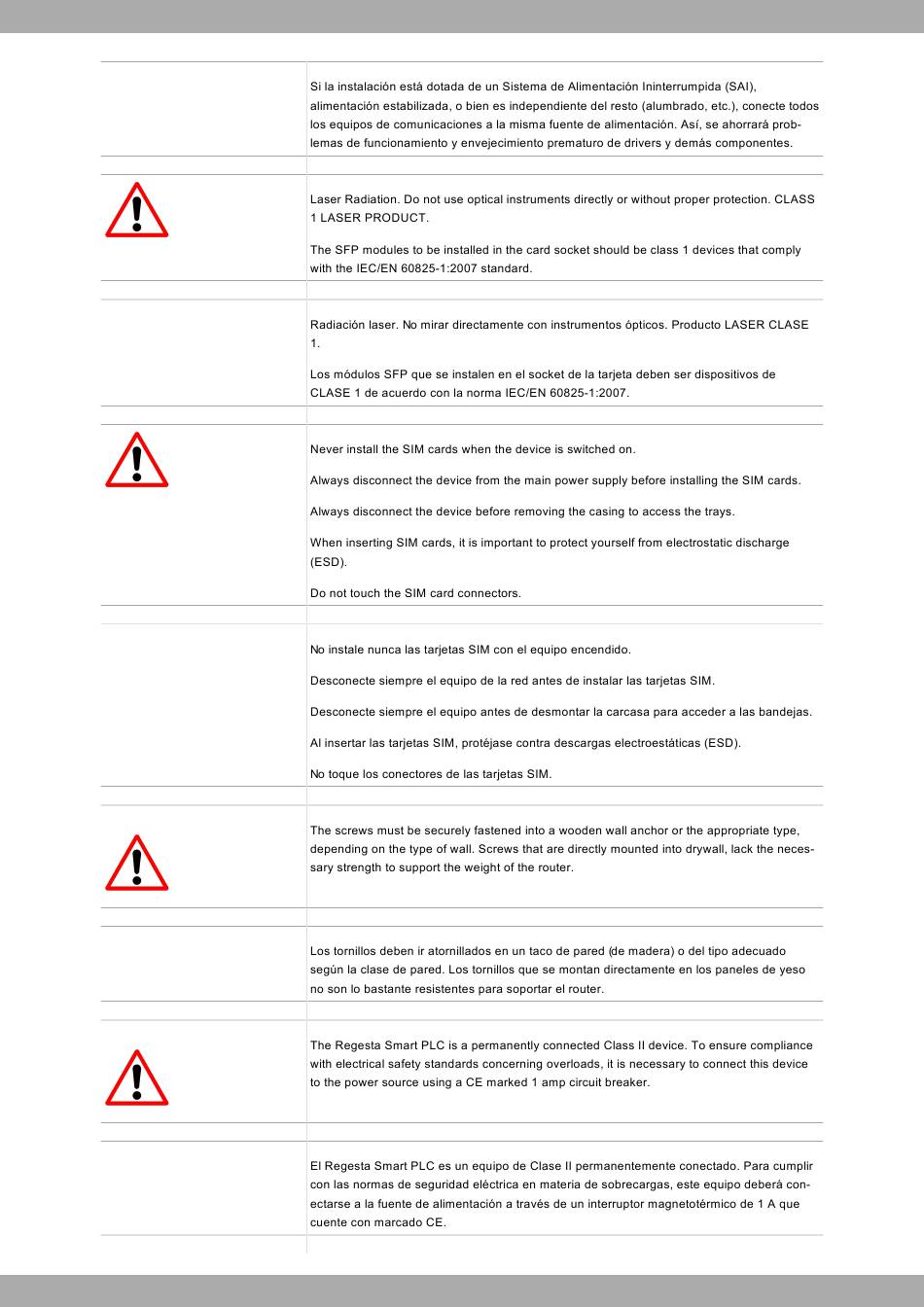 Si la instalación está dotada de un Sistema de Alimentación Ininterrumpida (SAI), alimentación estabilizada, o bien es independiente del resto (alumbrado, etc.), conecte todos los equipos de comunicaciones a la misma fuente de alimentación. Así, se ahorrará problemas de funcionamiento y envejecimiento prematuro de drivers y demás componentes.

Laser Radiation. Do not use optical instruments directly or without proper protection. CLASS 1 LASER PRODUCT.

The SFP modules to be installed in the card socket should be class 1 devices that comply with the IEC/EN 60825-1:2007 standard.

Radiación laser. No mirar directamente con instrumentos ópticos. Producto LASER CLASE 1.

Los módulos SFP que se instalen en el socket de la tarjeta deben ser dispositivos de CLASE 1 de acuerdo con la norma IEC/EN 60825-1:2007.

Never install the SIM cards when the device is switched on.

Always disconnect the device from the main power supply before installing the SIM cards.

Always disconnect the device before removing the casing to access the trays.

When inserting SIM cards, it is important to protect yourself from electrostatic discharge (ESD).

Do not touch the SIM card connectors.

No instale nunca las tarjetas SIM con el equipo encendido.

Desconecte siempre el equipo de la red antes de instalar las tarjetas SIM.

Desconecte siempre el equipo antes de desmontar la carcasa para acceder a las bandejas.

Al insertar las tarjetas SIM, protéjase contra descargas electroestáticas (ESD).

No toque los conectores de las tarjetas SIM.

The screws must be securely fastened into a wooden wall anchor or the appropriate type, depending on the type of wall. Screws that are directly mounted into drywall, lack the necessary strength to support the weight of the router.

Los tornillos deben ir atornillados en un taco de pared (de madera) o del tipo adecuado según la clase de pared. Los tornillos que se montan directamente en los paneles de yeso no son lo bastante resistentes para soportar el router.

The Regesta Smart PLC is a permanently connected Class II device. To ensure compliance with electrical safety standards concerning overloads, it is necessary to connect this device to the power source using a CE marked 1 amp circuit breaker.

El Regesta Smart PLC es un equipo de Clase II permanentemente conectado. Para cumplir con las normas de seguridad eléctrica en materia de sobrecargas, este equipo deberá conectarse a la fuente de alimentación a través de un interruptor magnetotérmico de 1 A que cuente con marcado CE.